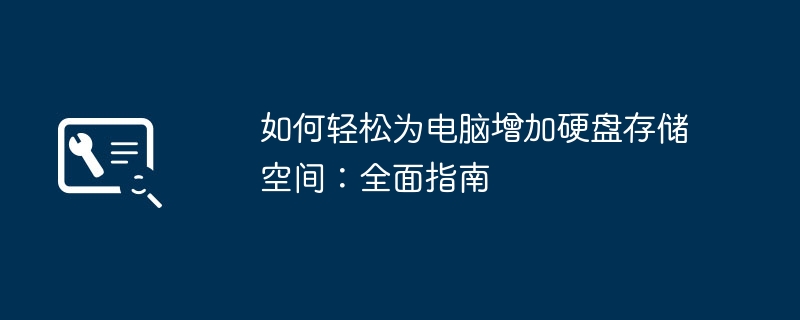 如何轻松为电脑增加硬盘存储空间：全面指南